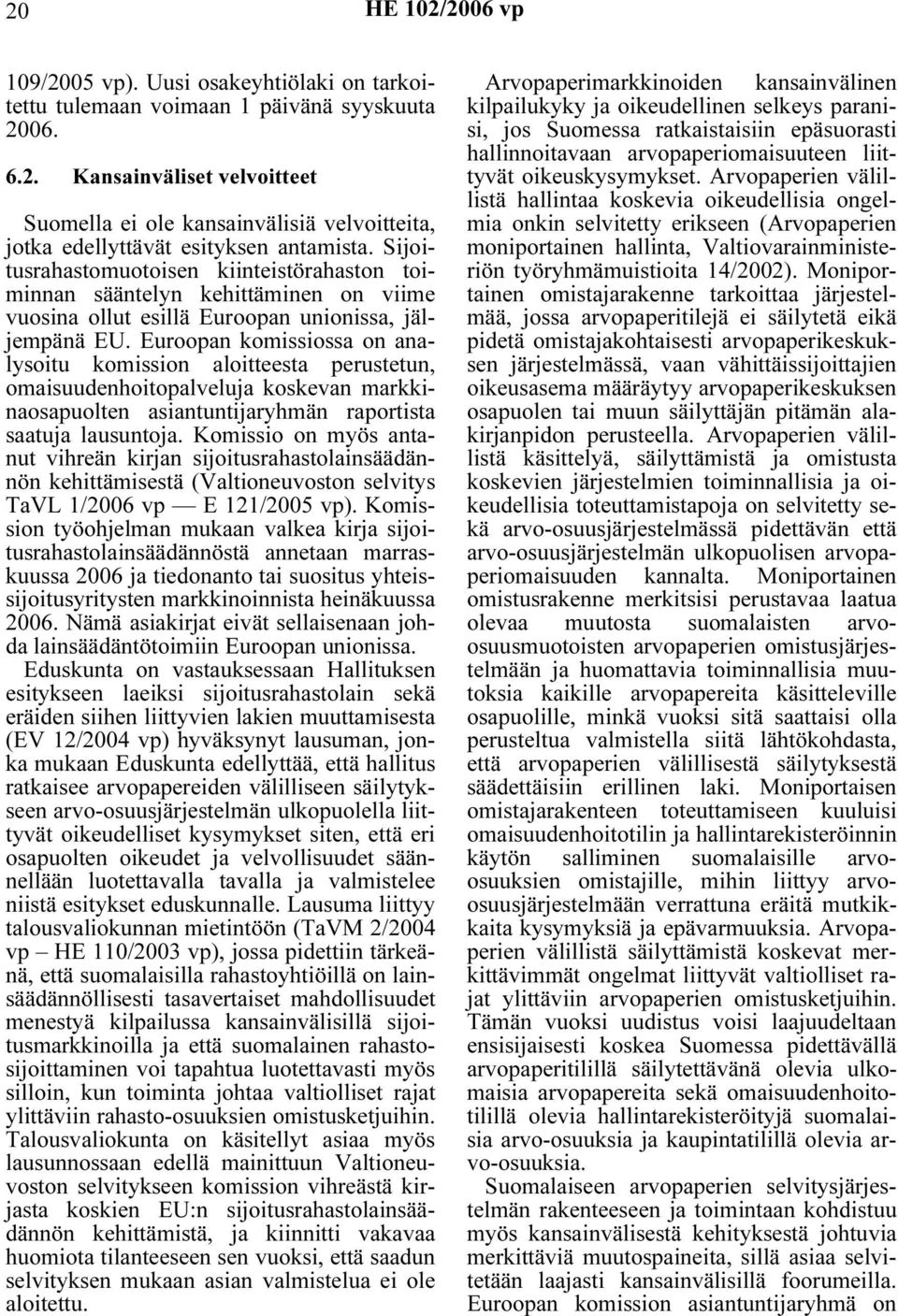 20 HE 102/2006 vp

109/2005 vp). Uusi osakeyhtiölaki on tarkoitettu tulemaan voimaan 1 päivänä syyskuuta 2006.

6.2. Kansainväliset velvoitteet

Suomella ei ole kansainvälisiä velvoitteita, jotka edellyttävät esityksen antamista. Sijoitusrahastomuotoisen kiinteistörahaston toiminnan sääntelyn kehittäminen on viime vuosina ollut esillä Euroopan unionissa, jäljempänä EU. Euroopan komissiossa on analysoitu komission aloitteesta perustetun, omaisuudenhoitopalveluja koskevan markkinaosapuolten asiantuntijaryhmän raportista saatuja lausuntoja. Komissio on myös antanut vihreän kirjan sijoitusrahastolainsäädännön kehittämisestä (Valtioneuvoston selvitys TaVL 1/2006 vp — E 121/2005 vp). Komission työohjelman mukaan valkea kirja sijoitusrahastolainsäädännöstä annetaan marraskuussa 2006 ja tiedonanto tai suositus yhteissijoitusyritysten markkinoinnista heinäkuussa 2006. Nämä asiakirjat eivät sellaisenaan johda lainsäädäntötoimiin Euroopan unionissa.

Eduskunta on vastauksessaan Hallituksen esitykseen laeiksi sijoitusrahastolain sekä eräiden siihen liittyvien lakien muuttamisesta (EV 12/2004 vp) hyväksynyt lausuman, jonka mukaan Eduskunta edellyttää, että hallitus ratkaisee arvopapereiden välilliseen säilytykseen arvo-osuusjärjestelmän ulkopuolella liittyvät oikeudelliset kysymykset siten, että eri osapuolten oikeudet ja velvollisuudet säännellään luotettavalla tavalla ja valmistelee niistä esitykset eduskunnalle. Lausuma liittyy talousvaliokunnan mietintöön (TaVM 2/2004 vp – HE 110/2003 vp), jossa pidettiin tärkeänä, että suomalaisilla rahastoyhtiöillä on lainsäädännöllisesti tasavertaiset mahdollisuudet menestyä kilpailussa kansainvälisillä sijoitusmarkkinoilla ja että suomalainen rahastosijoittaminen voi tapahtua luotettavasti myös silloin, kun toiminta johtaa valtiolliset rajat ylittäviin rahasto-osuuksien omistusketjuihin. Talousvaliokunta on käsitellyt asiaa myös lausunnossaan edellä mainittuun Valtioneuvoston selvitykseen komission vihreästä kirjasta koskien EU:n sijoitusrahastolainsäädännön kehittämistä, ja kiinnitti vakavaa huomiota tilanteeseen sen vuoksi, että saadun selvityksen mukaan asian valmistelua ei ole aloitettu.

Arvopaperimarkkinoiden kansainvälinen kilpailukyky ja oikeudellinen selkeys paranisi, jos Suomessa ratkaistaisiin epäsuorasti hallinnoitavaan arvopaperiomaisuuteen liittyvät oikeuskysymykset. Arvopaperien välillistä hallintaa koskevia oikeudellisia ongelmia onkin selvitetty erikseen (Arvopaperien moniportainen hallinta, Valtiovarainministeriön työryhmämuistioita 14/2002). Moniportainen omistajarakenne tarkoittaa järjestelmää, jossa arvopaperitilejä ei säilytetä eikä pidetä omistajakohtaisesti arvopaperikeskuksen järjestelmässä, vaan vähittäissijoittajien oikeusasema määräytyy arvopaperikeskuksen osapuolen tai muun säilyttäjän pitämän alakirjanpidon perusteella. Arvopaperien välillistä käsittelyä, säilyttämistä ja omistusta koskevien järjestelmien toiminnallisia ja oikeudellisia toteuttamistapoja on selvitetty sekä arvo-osuusjärjestelmässä pidettävän että arvo-osuusjärjestelmän ulkopuolisen arvopaperiomaisuuden kannalta. Moniportainen omistusrakenne merkitsisi perustavaa laatua olevaa muutosta suomalaisten arvo-osuusmuotoisten arvopaperien omistusjärjestelmään ja huomattavia toiminnallisia muutoksia kaikille arvopapereita käsitteleville osapuolille, minkä vuoksi sitä saattaisi olla perusteltua valmistella siitä lähtökohdasta, että arvopaperien välillisestä säilytyksestä säädettäisiin erillinen laki. Moniportaisen omistajarakenteen toteuttamiseen kuuluisi omaisuudenhoitotilin ja hallintarekisteröinnin käytön salliminen suomalaisille arvo-osuuksien omistajille, mihin liittyy arvo-osuusjärjestelmään verrattuna eräitä mutkikkaita kysymyksiä ja epävarmuuksia. Arvopaperien välillistä säilyttämistä koskevat merkittävimmät ongelmat liittyvät valtiolliset rajat ylittäviin arvopaperien omistusketjuihin. Tämän vuoksi uudistus voisi laajuudeltaan ensisijaisesti koskea Suomessa pidettävällä arvopaperitilillä säilytettävänä olevia ulkomaisia arvopapereita sekä omaisuudenhoitotilillä olevia hallintarekisteröityjä suomalaisia arvo-osuuksia ja kaupintatilillä olevia arvo-osuuksia.

Suomalaiseen arvopaperien selvitysjärjestelmän rakenteeseen ja toimintaan kohdistuu myös kansainvälisestä kehityksestä johtuvia merkittäviä muutospaineita, sillä asiaa selvitetään laajasti kansainvälisillä foorumeilla. Euroopan komission asiantuntijaryhmä on